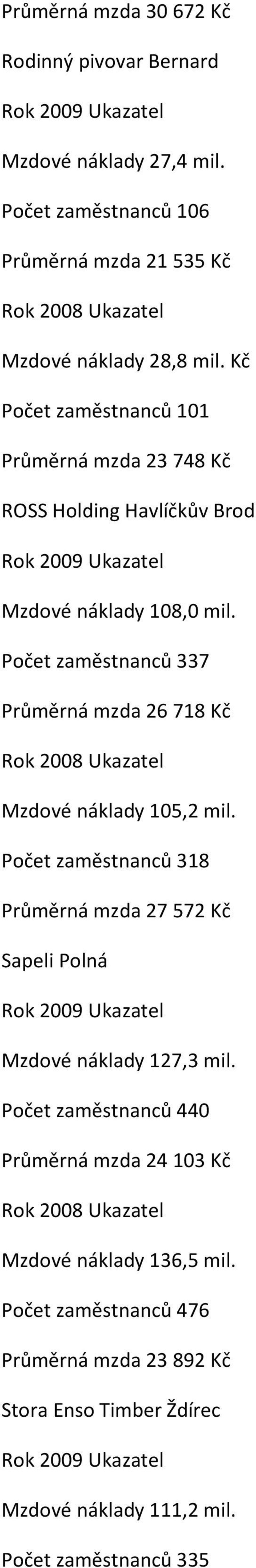 Průměrná mzda 30 672 Kč

Rodinný pivovar Bernard

Rok 2009 Ukazatel

Mzdové náklady 27,4 mil.

Počet zaměstnanců 106

Průměrná mzda 21 535 Kč

Rok 2008 Ukazatel

Mzdové náklady 28,8 mil. Kč

Počet zaměstnanců 101

Průměrná mzda 23 748 Kč

ROSS Holding Havlíčkův Brod

Rok 2009 Ukazatel

Mzdové náklady 108,0 mil.

Počet zaměstnanců 337

Průměrná mzda 26 718 Kč

Rok 2008 Ukazatel

Mzdové náklady 105,2 mil.

Počet zaměstnanců 318

Průměrná mzda 27 572 Kč

Sapeli Polná

Rok 2009 Ukazatel

Mzdové náklady 127,3 mil.

Počet zaměstnanců 440

Průměrná mzda 24 103 Kč

Rok 2008 Ukazatel

Mzdové náklady 136,5 mil.

Počet zaměstnanců 476

Průměrná mzda 23 892 Kč

Stora Enso Timber Ždírec

Rok 2009 Ukazatel

Mzdové náklady 111,2 mil.

Počet zaměstnanců 335